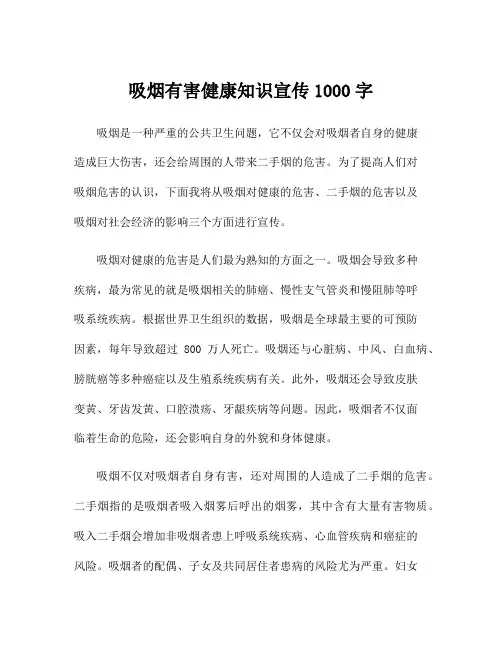 吸烟有害健康知识宣传 1000 字

吸烟是一种严重的公共卫生问题，它不仅会对吸烟者自身的健康造成巨大伤害，还会给周围的人带来二手烟的危害。为了提高人们对吸烟危害的认识，下面我将从吸烟对健康的危害、二手烟的危害以及吸烟对社会经济的影响三个方面进行宣传。

吸烟对健康的危害是人们最为熟知的方面之一。吸烟会导致多种疾病，最为常见的就是吸烟相关的肺癌、慢性支气管炎和慢阻肺等呼吸系统疾病。根据世界卫生组织的数据，吸烟是全球最主要的可预防因素，每年导致超过 800 万人死亡。吸烟还与心脏病、中风、白血病、膀胱癌等多种癌症以及生殖系统疾病有关。此外，吸烟还会导致皮肤变黄、牙齿发黄、口腔溃疡、牙龈疾病等问题。因此，吸烟者不仅面临着生命的危险，还会影响自身的外貌和身体健康。

吸烟不仅对吸烟者自身有害，还对周围的人造成了二手烟的危害。二手烟指的是吸烟者吸入烟雾后呼出的烟雾，其中含有大量有害物质。吸入二手烟会增加非吸烟者患上呼吸系统疾病、心血管疾病和癌症的风险。吸烟者的配偶、子女及共同居住者患病的风险尤为严重。妇女